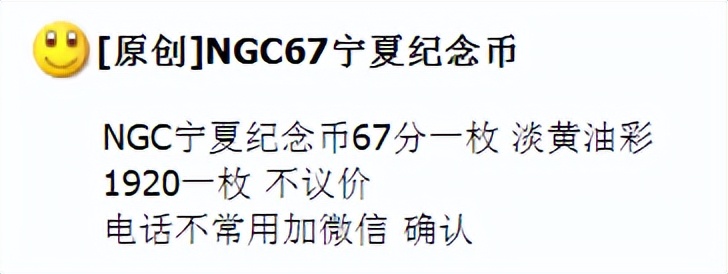 [原创]NGC67宁夏纪念币

NGC宁夏纪念币67分一枚 淡黄油彩
1920一枚 不议价
电话不常用加微信 确认